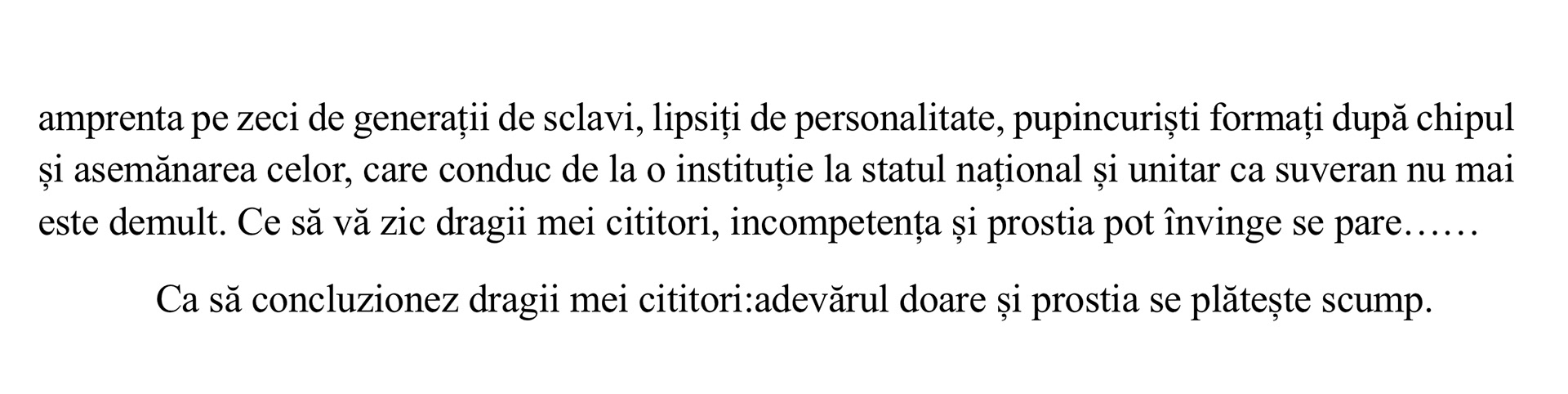 amprenta pe zeci de generații de sclavi, lipsiți de personalitate, pupincuriști formați după chipul și asemănarea celor, care conduc de la o instituție la statul național și unitar ca suveran nu mai este demult. Ce să vă zic dragii mei cititori, incompetența și prostia pot învinge se pare……

Ca să concluzionez dragii mei cititori:adevărul doare și prostia se plătește scump.